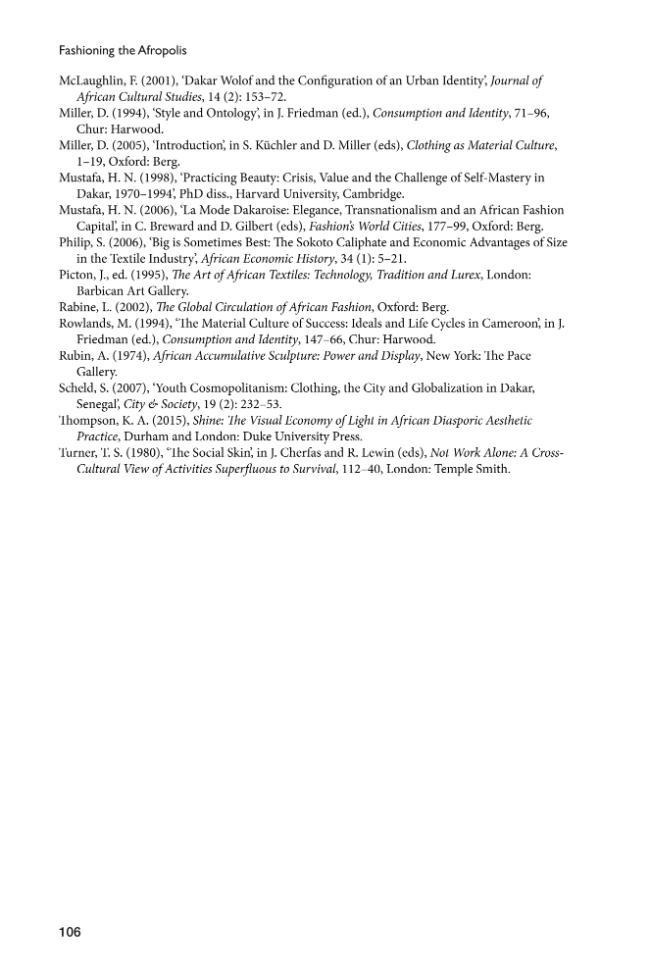 Fashioning the Afropolis

McLaughlin, F. (2001), 'Dakar Wolof and the Configuration of an Urban Identity', Journal of African Cultural Studies, 14 (2): 153–72.

Miller, D. (1994), 'Style and Ontology', in J. Friedman (ed.), Consumption and Identity, 71–96, Chur: Harwood.

Miller, D. (2005), 'Introduction', in S. Küchler and D. Miller (eds), Clothing as Material Culture, 1–19, Oxford: Berg.

Mustafa, H. N. (1998), 'Practicing Beauty: Crisis, Value and the Challenge of Self-Mastery in Dakar, 1970–1994', PhD diss., Harvard University, Cambridge.

Mustafa, H. N. (2006), 'La Mode Dakaroise: Elegance, Transnationalism and an African Fashion Capital', in C. Breward and D. Gilbert (eds), Fashion's World Cities, 177–99, Oxford: Berg.

Philip, S. (2006), 'Big is Sometimes Best: The Sokoto Caliphate and Economic Advantages of Size in the Textile Industry', African Economic History, 34 (1): 5–21.

Picton, J., ed. (1995), The Art of African Textiles: Technology, Tradition and Lurex, London: Barbican Art Gallery.

Rabine, L. (2002), The Global Circulation of African Fashion, Oxford: Berg.

Rowlands, M. (1994), 'The Material Culture of Success: Ideals and Life Cycles in Cameroon', in J. Friedman (ed.), Consumption and Identity, 147–66, Chur: Harwood.

Rubin, A. (1974), African Accumulative Sculpture: Power and Display, New York: The Pace Gallery.

Scheld, S. (2007), 'Youth Cosmopolitanism: Clothing, the City and Globalization in Dakar, Senegal', City & Society, 19 (2): 232–53.

Thompson, K. A. (2015), Shine: The Visual Economy of Light in African Diasporic Aesthetic Practice, Durham and London: Duke University Press.

Turner, T. S. (1980), 'The Social Skin', in J. Cherfas and R. Lewin (eds), Not Work Alone: A Cross-Cultural View of Activities Superfluous to Survival, 112–40, London: Temple Smith.

106